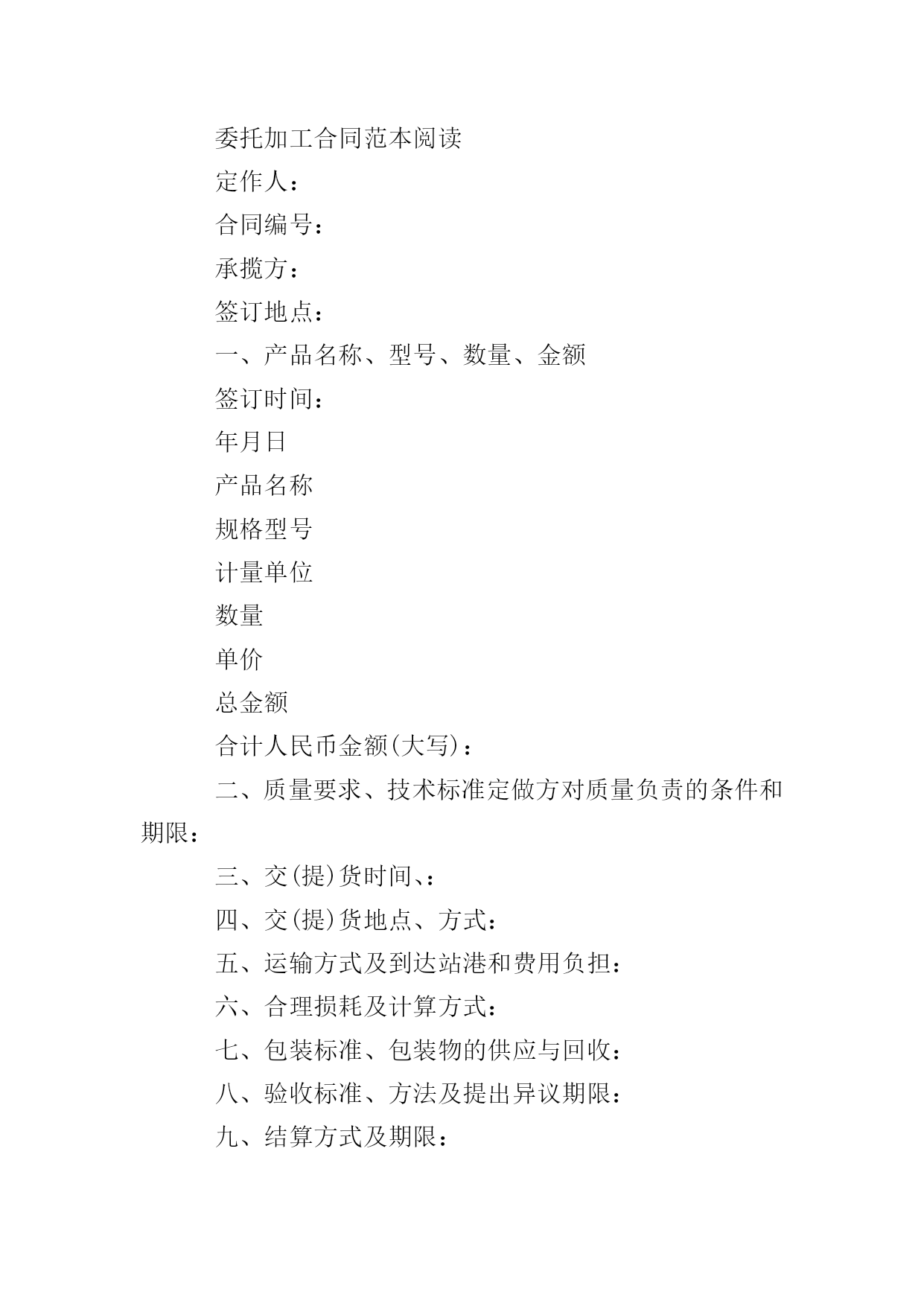 委托加工合同范本阅读

定作人：

合同编号：

承揽方：

签订地点：

一、产品名称、型号、数量、金额

签订时间：

年月日

产品名称

规格型号

计量单位

数量

单价

总金额

合计人民币金额(大写)：

二、质量要求、技术标准定做方对质量负责的条件和期限：

三、交(提)货时间、：

四、交(提)货地点、方式：

五、运输方式及到达站港和费用负担：

六、合理损耗及计算方式：

七、包装标准、包装物的供应与回收：

八、验收标准、方法及提出异议期限：

九、结算方式及期限：